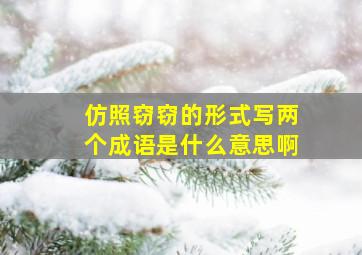 仿照窃窃的形式写两个成语是什么意思啊